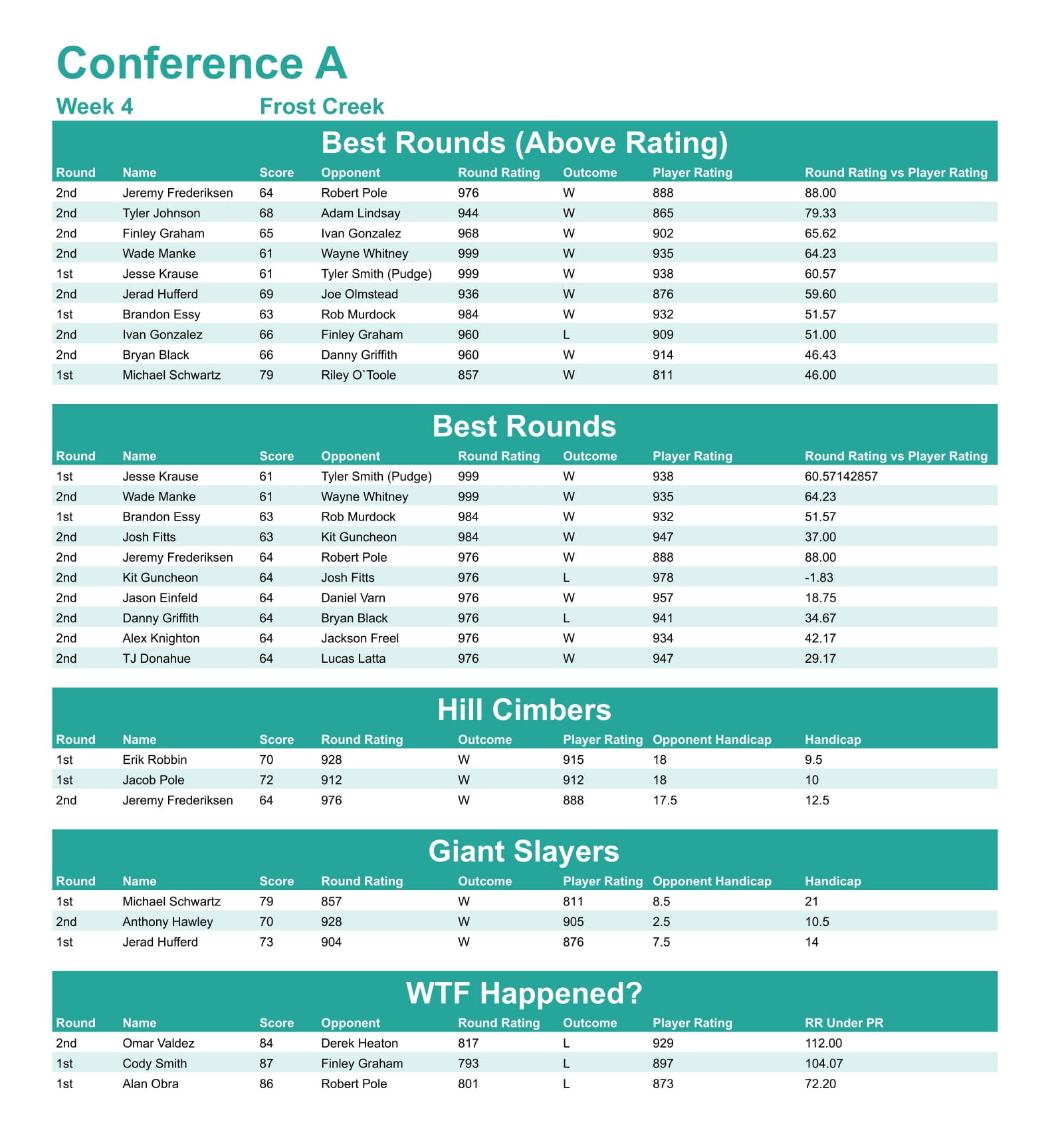 Conference A

Week 4 Frost Creek

Best Rounds (Above Rating)

| Round | Name | Score | Opponent | Round Rating | Outcome | Player Rating | Round Rating vs Player Rating |
|---|---|---|---|---|---|---|---|
| 2nd | Jeremy Frederiksen | 64 | Robert Pole | 976 | W | 888 | 88.00 |
| 2nd | Tyler Johnson | 68 | Adam Lindsay | 944 | W | 865 | 79.33 |
| 2nd | Finley Graham | 65 | Ivan Gonzalez | 968 | W | 902 | 65.62 |
| 2nd | Wade Manke | 61 | Wayne Whitney | 999 | W | 935 | 64.23 |
| 1st | Jesse Krause | 61 | Tyler Smith (Pudge) | 999 | W | 938 | 60.57 |
| 2nd | Jerad Hufferd | 69 | Joe Olmstead | 936 | W | 876 | 59.60 |
| 1st | Brandon Essy | 63 | Rob Murdock | 984 | W | 932 | 51.57 |
| 2nd | Ivan Gonzalez | 66 | Finley Graham | 960 | L | 909 | 51.00 |
| 2nd | Bryan Black | 66 | Danny Griffith | 960 | W | 914 | 46.43 |
| 1st | Michael Schwartz | 79 | Riley O`Toole | 857 | W | 811 | 46.00 |

Best Rounds

| Round | Name | Score | Opponent | Round Rating | Outcome | Player Rating | Round Rating vs Player Rating |
|---|---|---|---|---|---|---|---|
| 1st | Jesse Krause | 61 | Tyler Smith (Pudge) | 999 | W | 938 | 60.57142857 |
| 2nd | Wade Manke | 61 | Wayne Whitney | 999 | W | 935 | 64.23 |
| 1st | Brandon Essy | 63 | Rob Murdock | 984 | W | 932 | 51.57 |
| 2nd | Josh Fitts | 63 | Kit Guncheon | 984 | W | 947 | 37.00 |
| 2nd | Jeremy Frederiksen | 64 | Robert Pole | 976 | W | 888 | 88.00 |
| 2nd | Kit Guncheon | 64 | Josh Fitts | 976 | L | 978 | -1.83 |
| 2nd | Jason Einfeld | 64 | Daniel Varn | 976 | W | 957 | 18.75 |
| 2nd | Danny Griffith | 64 | Bryan Black | 976 | L | 941 | 34.67 |
| 2nd | Alex Knighton | 64 | Jackson Freel | 976 | W | 934 | 42.17 |
| 2nd | TJ Donahue | 64 | Lucas Latta | 976 | W | 947 | 29.17 |

Hill Cimbers

| Round | Name | Score | Round Rating | Outcome | Player Rating | Opponent Handicap | Handicap |
|---|---|---|---|---|---|---|---|
| 1st | Erik Robbin | 70 | 928 | W | 915 | 18 | 9.5 |
| 1st | Jacob Pole | 72 | 912 | W | 912 | 18 | 10 |
| 2nd | Jeremy Frederiksen | 64 | 976 | W | 888 | 17.5 | 12.5 |

Giant Slayers

| Round | Name | Score | Round Rating | Outcome | Player Rating | Opponent Handicap | Handicap |
|---|---|---|---|---|---|---|---|
| 1st | Michael Schwartz | 79 | 857 | W | 811 | 8.5 | 21 |
| 2nd | Anthony Hawley | 70 | 928 | W | 905 | 2.5 | 10.5 |
| 1st | Jerad Hufferd | 73 | 904 | W | 876 | 7.5 | 14 |

WTF Happened?

| Round | Name | Score | Opponent | Round Rating | Outcome | Player Rating | RR Under PR |
|---|---|---|---|---|---|---|---|
| 2nd | Omar Valdez | 84 | Derek Heaton | 817 | L | 929 | 112.00 |
| 1st | Cody Smith | 87 | Finley Graham | 793 | L | 897 | 104.07 |
| 1st | Alan Obra | 86 | Robert Pole | 801 | L | 873 | 72.20 |